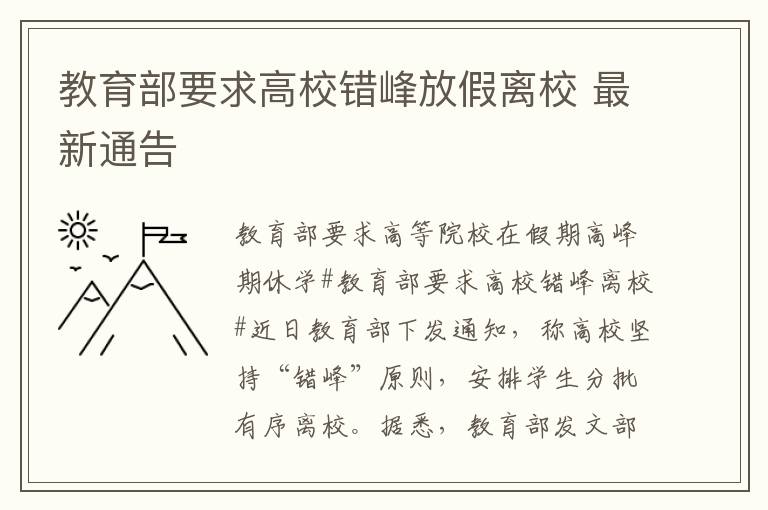 教育部要求高校错峰放假离校 最新通告

教育部要求高等院校在假期高峰期休学#教育部要求高校错峰离校#近日教育部下发通知，称高校坚持“错峰”原则，安排学生分批有序离校。据悉，教育部发文部